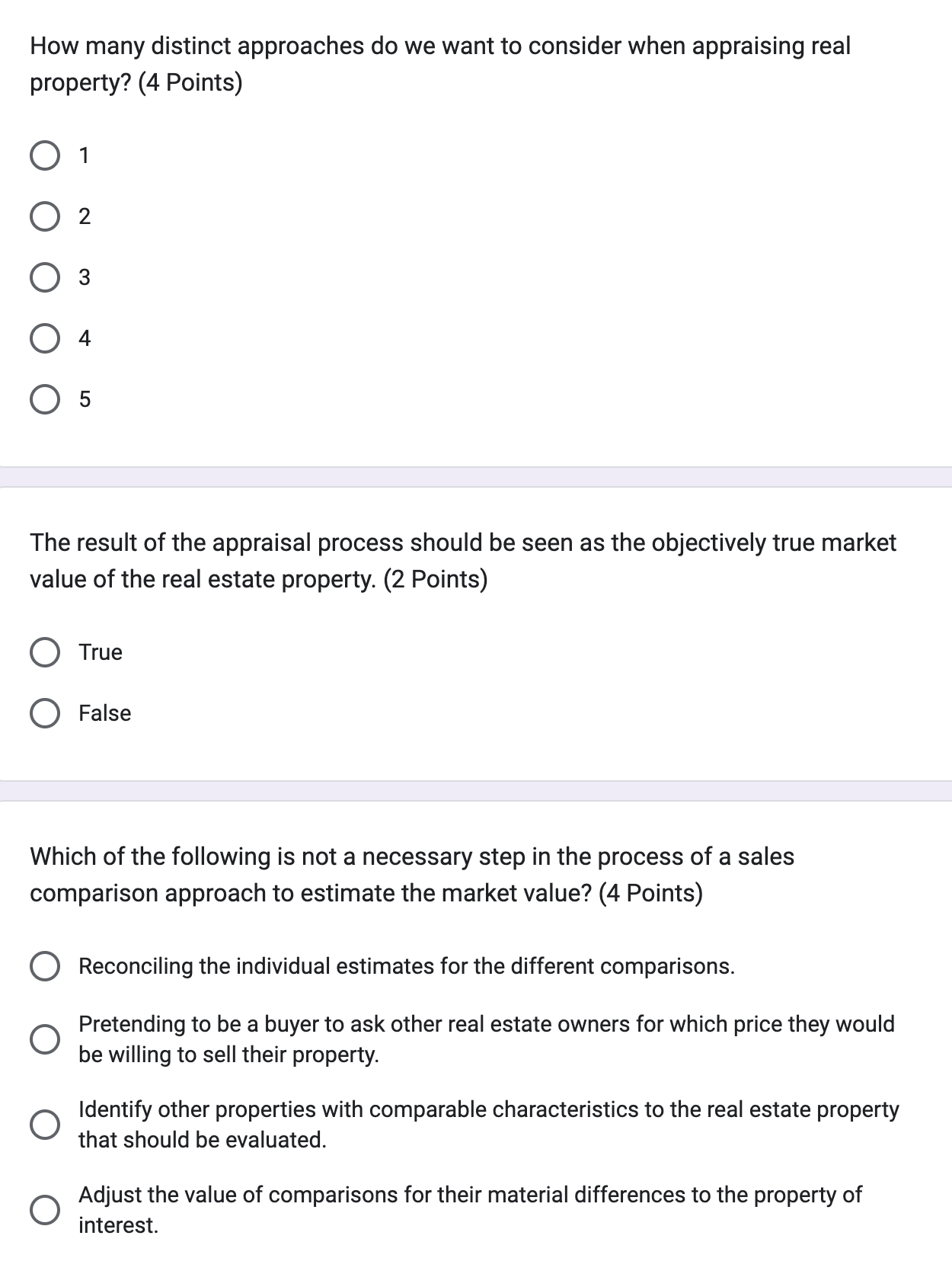 How many distinct approaches do we want to consider when appraising real property? (4 Points)

1

2

3

4

5

The result of the appraisal process should be seen as the objectively true market value of the real estate property. (2 Points)

True

False

Which of the following is not a necessary step in the process of a sales comparison approach to estimate the market value? (4 Points)

Reconciling the individual estimates for the different comparisons.

Pretending to be a buyer to ask other real estate owners for which price they would be willing to sell their property.

Identify other properties with comparable characteristics to the real estate property that should be evaluated.

Adjust the value of comparisons for their material differences to the property of interest.